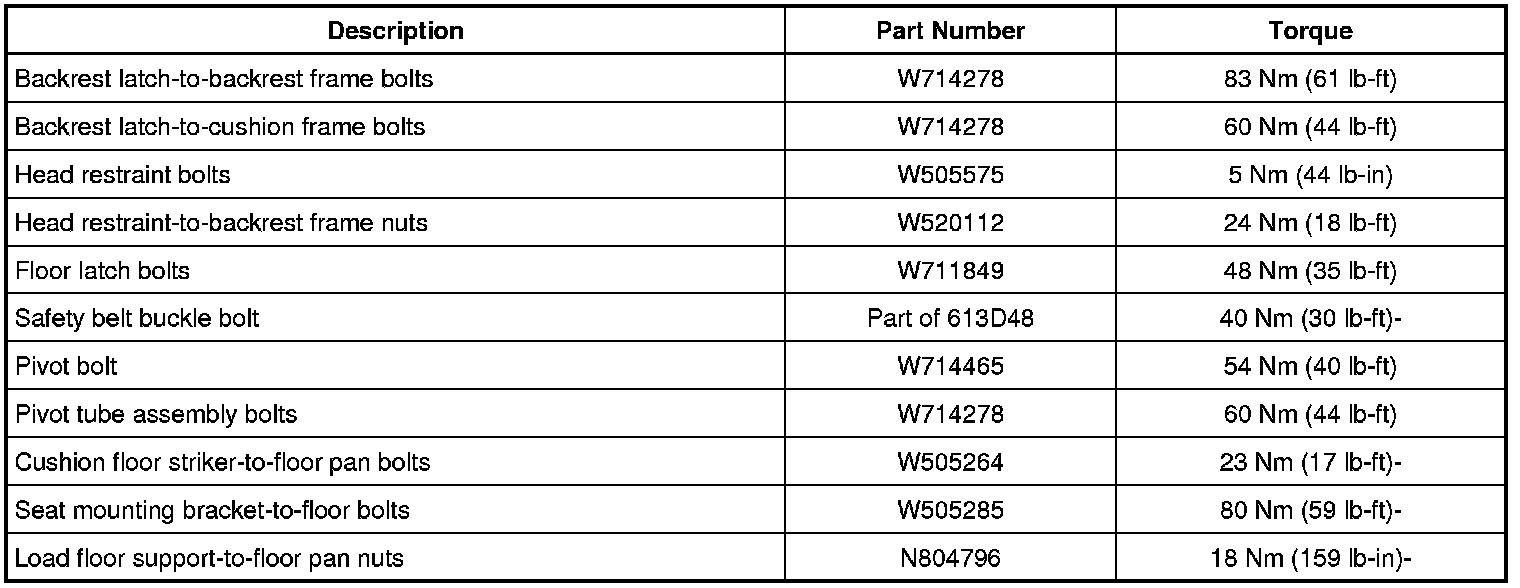 | Description | Part Number | Torque |
|---|---|---|
| Backrest latch-to-backrest frame bolts | W714278 | 83 Nm (61 lb-ft) |
| Backrest latch-to-cushion frame bolts | W714278 | 60 Nm (44 lb-ft) |
| Head restraint bolts | W505575 | 5 Nm (44 lb-in) |
| Head restraint-to-backrest frame nuts | W520112 | 24 Nm (18 lb-ft) |
| Floor latch bolts | W711849 | 48 Nm (35 lb-ft) |
| Safety belt buckle bolt | Part of 613D48 | 40 Nm (30 lb-ft)- |
| Pivot bolt | W714465 | 54 Nm (40 lb-ft) |
| Pivot tube assembly bolts | W714278 | 60 Nm (44 lb-ft) |
| Cushion floor striker-to-floor pan bolts | W505264 | 23 Nm (17 lb-ft)- |
| Seat mounting bracket-to-floor bolts | W505285 | 80 Nm (59 lb-ft)- |
| Load floor support-to-floor pan nuts | N804796 | 18 Nm (159 lb-in)- |